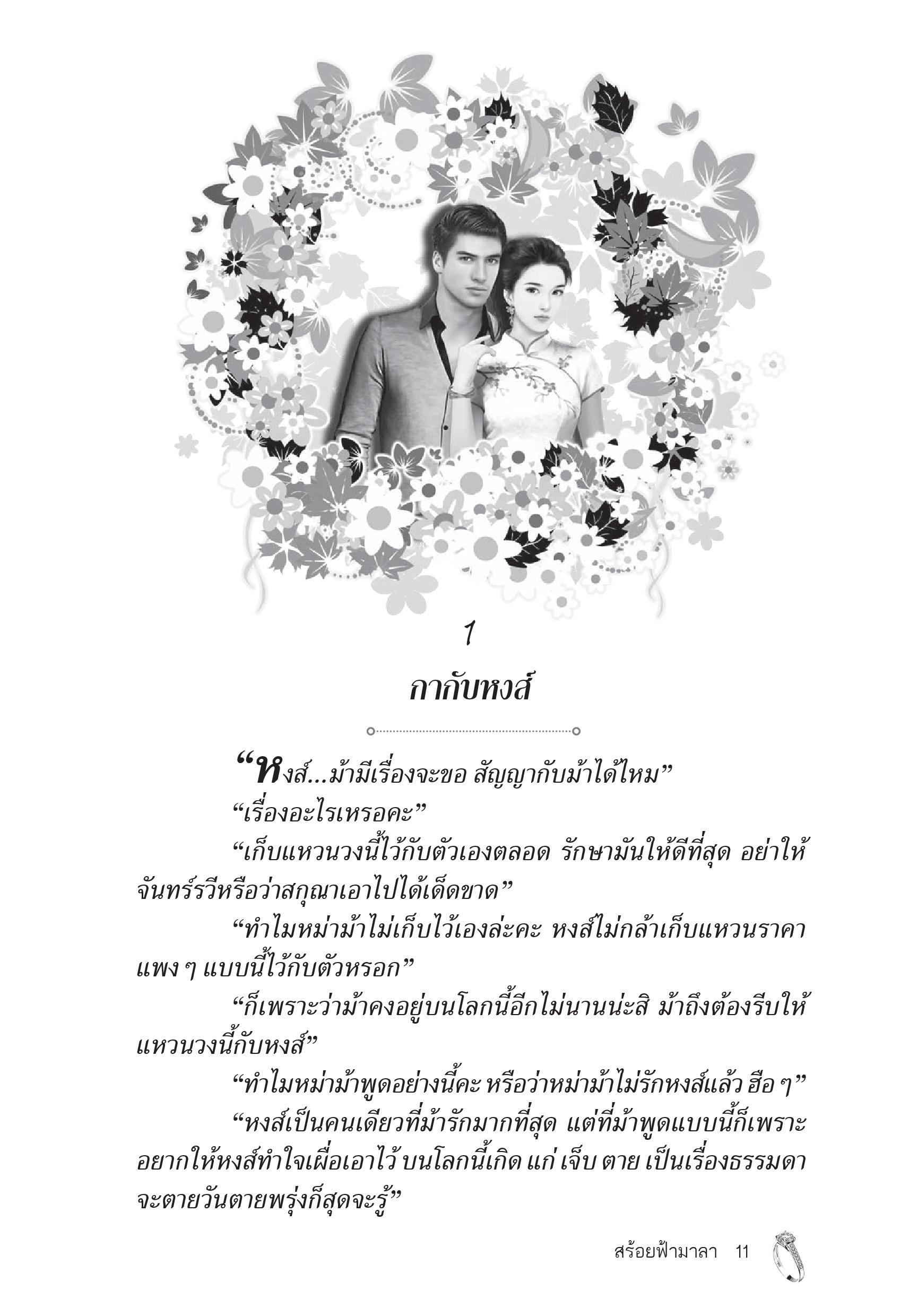 1

กากับหงส์

“หงส์...ม้ามีเรื่องจะขอ สัญญากับม้าได้ไหม”

“เรื่องอะไรเหรอคะ”

“เก็บแหวนวงนี้ไว้กับตัวเองตลอด รักษามันให้ดีที่สุด อย่าให้จันทร์รวีหรือว่าสกุณาเอาไปได้เด็ดขาด”

“ทำไมหม่าม้าไม่เก็บไว้เองล่ะคะ หงส์ไม่กล้าเก็บแหวนราคาแพง ๆ แบบนี้ไว้กับตัวหรอก”

“ก็เพราะว่าม้าคงอยู่บนโลกนี้อีกไม่นานน่ะสิ ม้าถึงต้องรีบให้แหวนวงนี้กับหงส์”

“ทำไมหม่าม้าพูดอย่างนี้คะ หรือว่าหม่าม้าไม่รักหงส์แล้ว ฮือ ๆ”

“หงส์เป็นคนเดียวที่ม้ารักมากที่สุด แต่ที่ม้าพูดแบบนี้ก็เพราะอยากให้หงส์ทำใจเผื่อเอาไว้ บนโลกนี้เกิด แก่ เจ็บ ตาย เป็นเรื่องธรรมดา จะตายวันตายพรุ่งก็สุดจะรู้”

สร้อยฟ้ามาลา 11